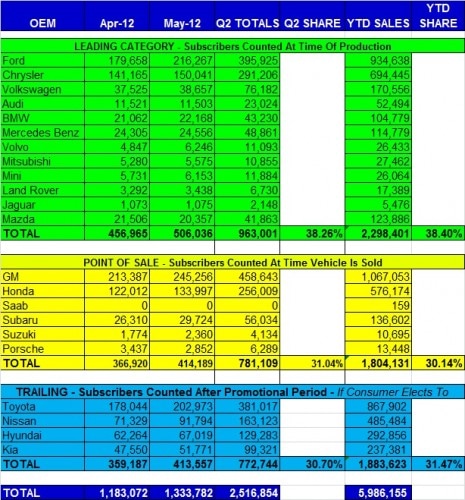 | OEM | Apr-12 | May-12 | Q2 TOTALS | Q2 SHARE | YTD SALES | YTD SHARE |
|---|---|---|---|---|---|---|
| LEADING CATEGORY - Subscribers Counted At Time Of Production | | | | | | |
| Ford | 179,658 | 216,267 | 395,925 | | 934,638 | |
| Chrysler | 141,165 | 150,041 | 291,206 | | 694,445 | |
| Volkswagen | 37,525 | 38,657 | 76,182 | | 170,556 | |
| Audi | 11,521 | 11,503 | 23,024 | | 52,494 | |
| BMW | 21,062 | 22,168 | 43,230 | | 104,779 | |
| Mercedes Benz | 24,305 | 24,556 | 48,861 | | 114,779 | |
| Volvo | 4,847 | 6,246 | 11,093 | | 26,433 | |
| Mitsubishi | 5,280 | 5,575 | 10,855 | | 27,462 | |
| Mini | 5,731 | 6,153 | 11,884 | | 26,064 | |
| Land Rover | 3,292 | 3,438 | 6,730 | | 17,389 | |
| Jaguar | 1,073 | 1,075 | 2,148 | | 5,476 | |
| Mazda | 21,506 | 20,357 | 41,863 | | 123,886 | |
| TOTAL | 456,965 | 506,036 | 963,001 | 38.26% | 2,298,401 | 38.40% |
| POINT OF SALE - Subscribers Counted At Time Vehicle Is Sold | | | | | | |
| GM | 213,387 | 245,256 | 458,643 | | 1,067,053 | |
| Honda | 122,012 | 133,997 | 256,009 | | 576,174 | |
| Saab | 0 | 0 | 0 | | 159 | |
| Subaru | 26,310 | 29,724 | 56,034 | | 136,602 | |
| Suzuki | 1,774 | 2,360 | 4,134 | | 10,695 | |
| Porsche | 3,437 | 2,852 | 6,289 | | 13,448 | |
| TOTAL | 366,920 | 414,189 | 781,109 | 31.04% | 1,804,131 | 30.14% |
| TRAILING - Subscribers Counted After Promotional Period - If Consumer Elects To | | | | | | |
| Toyota | 178,044 | 202,973 | 381,017 | | 867,902 | |
| Nissan | 71,329 | 91,794 | 163,123 | | 485,484 | |
| Hyundai | 62,264 | 67,019 | 129,283 | | 292,856 | |
| Kia | 47,550 | 51,771 | 99,321 | | 237,381 | |
| TOTAL | 359,187 | 413,557 | 772,744 | 30.70% | 1,883,623 | 31.47% |
| TOTAL | 1,183,072 | 1,333,782 | 2,516,854 | | 5,986,155 | |